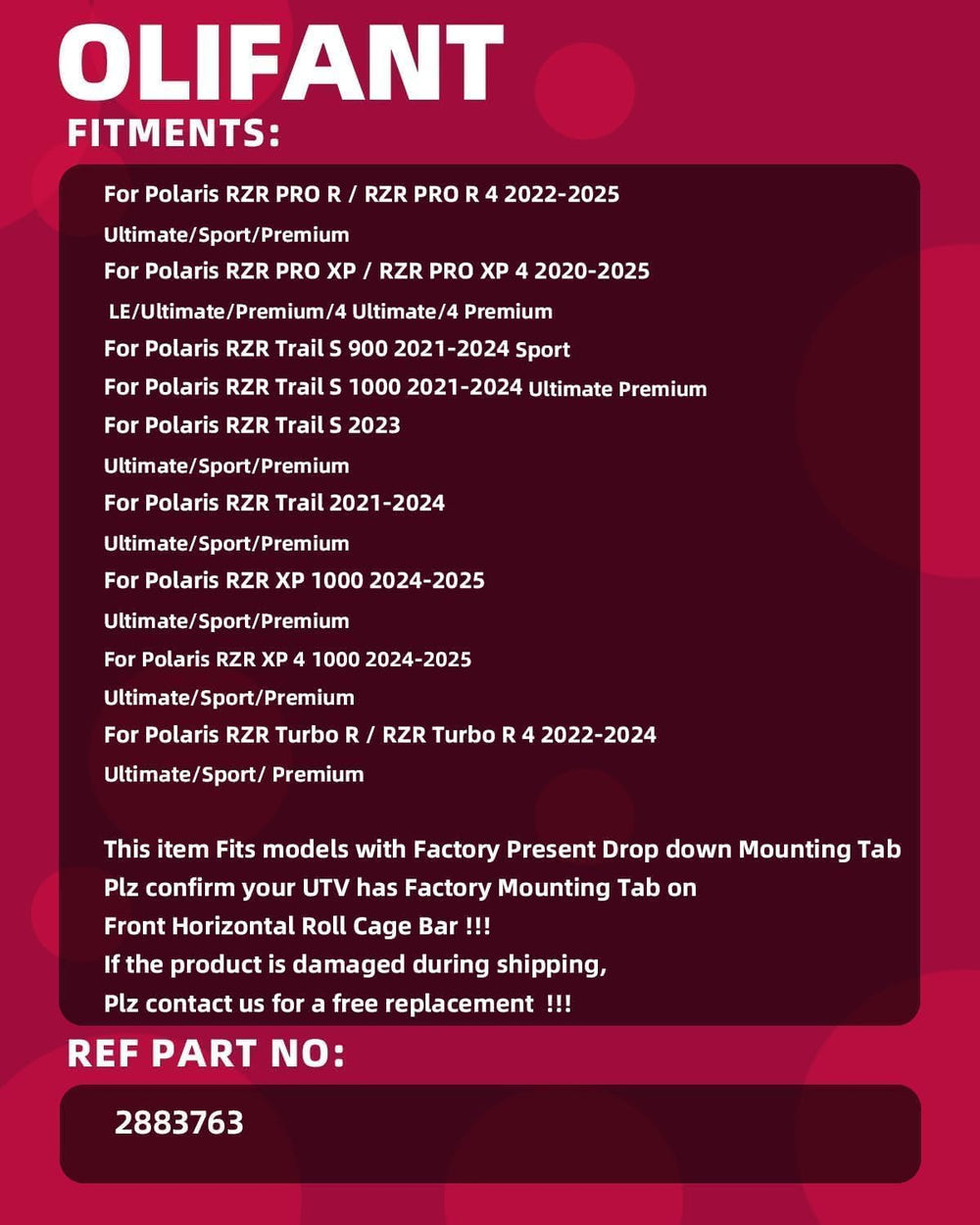 OLIFANT

FITMENTS:

For Polaris RZR PRO R / RZR PRO R 4 2022-2025
Ultimate/Sport/Premium
For Polaris RZR PRO XP / RZR PRO XP 4 2020-2025
LE/Ultimate/Premium/4 Ultimate/4 Premium
For Polaris RZR Trail S 900 2021-2024 Sport
For Polaris RZR Trail S 1000 2021-2024 Ultimate Premium
For Polaris RZR Trail S 2023
Ultimate/Sport/Premium
For Polaris RZR Trail 2021-2024
Ultimate/Sport/Premium
For Polaris RZR XP 1000 2024-2025
Ultimate/Sport/Premium
For Polaris RZR XP 4 1000 2024-2025
Ultimate/Sport/Premium
For Polaris RZR Turbo R / RZR Turbo R 4 2022-2024
Ultimate/Sport/ Premium

This item Fits models with Factory Present Drop down Mounting Tab
Plz confirm your UTV has Factory Mounting Tab on
Front Horizontal Roll Cage Bar !!!
If the product is damaged during shipping,
Plz contact us for a free replacement !!!

REF PART NO:

2883763